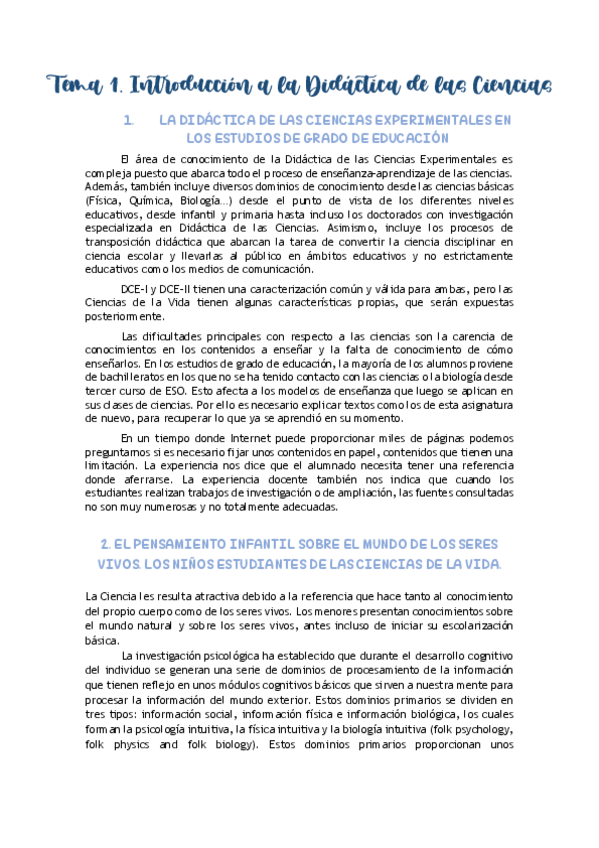 Tema 1. Introducción a la Didáctica de las Ciencias

1. LA DIDÁCTICA DE LAS CIENCIAS EXPERIMENTALES EN LOS ESTUDIOS DE GRADO DE EDUCACIÓN

El área de conocimiento de la Didáctica de las Ciencias Experimentales es compleja puesto que abarca todo el proceso de enseñanza-aprendizaje de las ciencias. Además, también incluye diversos dominios de conocimiento desde las ciencias básicas (Física, Química, Biología...) desde el punto de vista de los diferentes niveles educativos, desde infantil y primaria hasta incluso los doctorados con investigación especializada en Didáctica de las Ciencias. Asimismo, incluye los procesos de transposición didáctica que abarcan la tarea de convertir la ciencia disciplinar en ciencia escolar y llevarlas al público en ámbitos educativos y no estrictamente educativos como los medios de comunicación.

DCE-I y DCE-II tienen una caracterización común y válida para ambas, pero las Ciencias de la Vida tienen algunas características propias, que serán expuestas posteriormente.

Las dificultades principales con respecto a las ciencias son la carencia de conocimientos en los contenidos a enseñar y la falta de conocimiento de cómo enseñarlos. En los estudios de grado de educación, la mayoría de los alumnos proviene de bachilleratos en los que no se ha tenido contacto con las ciencias o la biología desde tercer curso de ESO. Esto afecta a los modelos de enseñanza que luego se aplican en sus clases de ciencias. Por ello es necesario explicar textos como los de esta asignatura de nuevo, para recuperar lo que ya se aprendió en su momento.

En un tiempo donde Internet puede proporcionar miles de páginas podemos preguntarnos si es necesario fijar unos contenidos en papel, contenidos que tienen una limitación. La experiencia nos dice que el alumnado necesita tener una referencia donde aferrarse. La experiencia docente también nos indica que cuando los estudiantes realizan trabajos de investigación o de ampliación, las fuentes consultadas no son muy numerosas y no totalmente adecuadas.

2. EL PENSAMIENTO INFANTIL SOBRE EL MUNDO DE LOS SERES VIVOS. LOS NIÑOS ESTUDIANTES DE LAS CIENCIAS DE LA VIDA.

La Ciencia les resulta atractiva debido a la referencia que hace tanto al conocimiento del propio cuerpo como de los seres vivos. Los menores presentan conocimientos sobre el mundo natural y sobre los seres vivos, antes incluso de iniciar su escolarización básica.

La investigación psicológica ha establecido que durante el desarrollo cognitivo del individuo se generan una serie de dominios de procesamiento de la información que tienen reflejo en unos módulos cognitivos básicos que sirven a nuestra mente para procesar la información del mundo exterior. Estos dominios primarios se dividen en tres tipos: información social, información física e información biológica, los cuales forman la psicología intuitiva, la física intuitiva y la biología intuitiva (folk psychology, folk physics and folk biology). Estos dominios primarios proporcionan unos